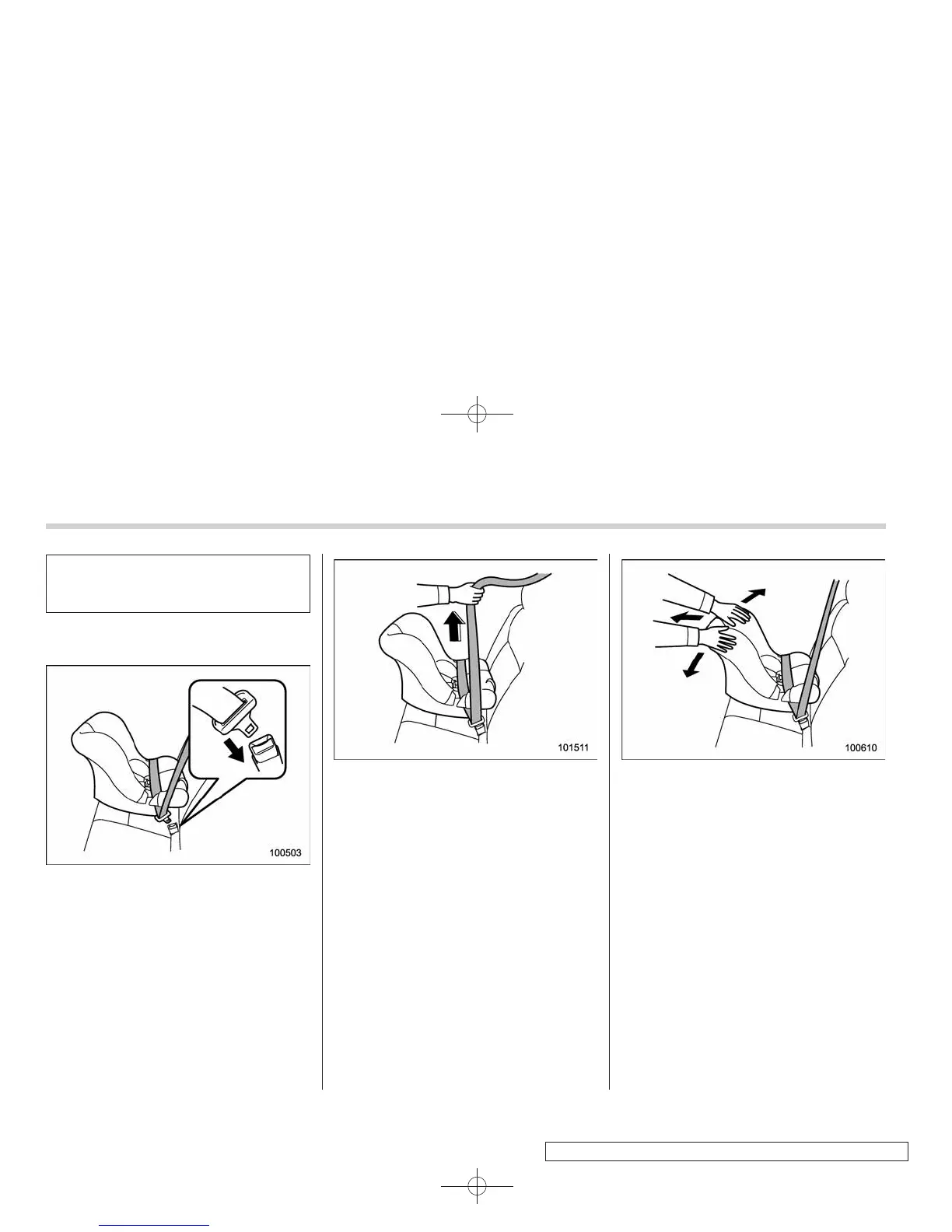 100503

101511

100610